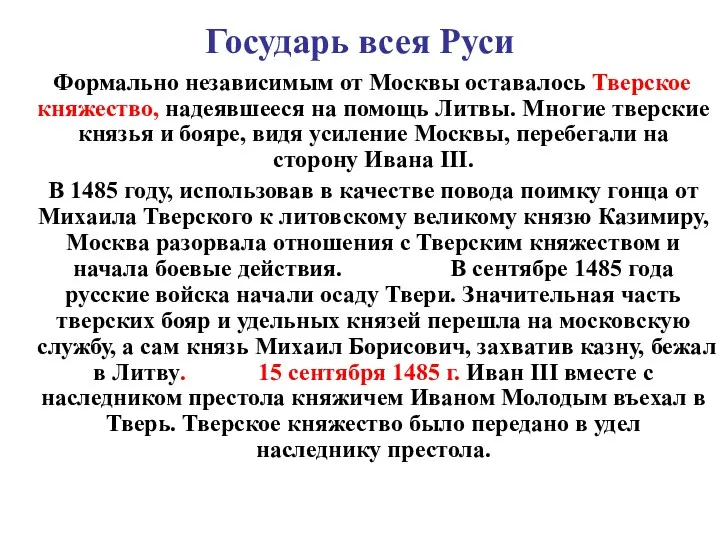 Государь всея Руси

Формально независимым от Москвы оставалось Тверское княжество, надеявшееся на помощь Литвы. Многие тверские князья и бояре, видя усиление Москвы, перебегали на сторону Ивана III.

В 1485 году, использовав в качестве повода поимку гонца от Михаила Тверского к литовскому великому князю Казимиру, Москва разорвала отношения с Тверским княжеством и начала боевые действия. В сентябре 1485 года русские войска начали осаду Твери. Значительная часть тверских бояр и удельных князей перешла на московскую службу, а сам князь Михаил Борисович, захватив казну, бежал в Литву. 15 сентября 1485 г. Иван III вместе с наследником престола княжичем Иваном Молодым въехал в Тверь. Тверское княжество было передано в удел наследнику престола.